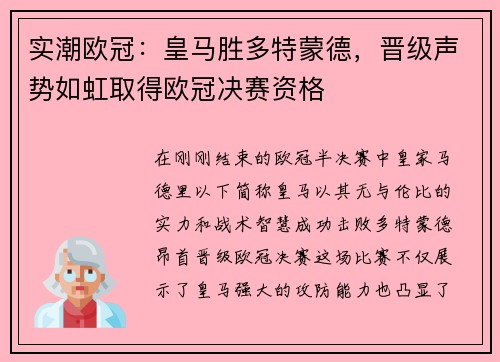 实潮欧冠：皇马胜多特蒙德，晋级声势如虹取得欧冠决赛资格

在刚刚结束的欧冠半决赛中皇家马德里以下简称皇马以其无与伦比的实力和战术智慧成功击败多特蒙德昂首晋级欧冠决赛这场比赛不仅展示了皇马强大的攻防能力也凸显了